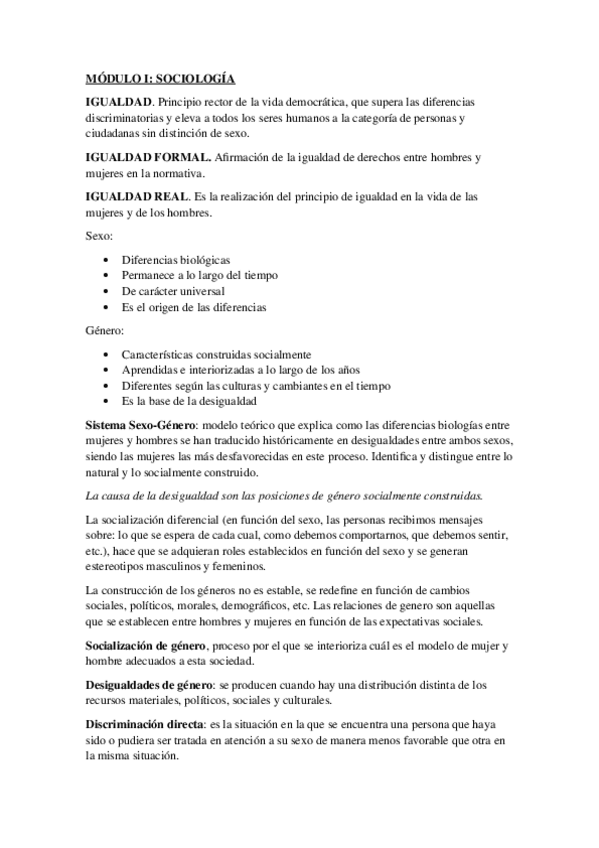 MÓDULO I: SOCIOLOGÍA

IGUALDAD. Principio rector de la vida democrática, que supera las diferencias discriminatorias y eleva a todos los seres humanos a la categoría de personas y ciudadanas sin distinción de sexo.

IGUALDAD FORMAL. Afirmación de la igualdad de derechos entre hombres y mujeres en la normativa.

IGUALDAD REAL. Es la realización del principio de igualdad en la vida de las mujeres y de los hombres.

Sexo:

- Diferencias biológicas
- Permanece a lo largo del tiempo
- De carácter universal
- Es el origen de las diferencias

Género:

- Características construidas socialmente
- Aprendidas e interiorizadas a lo largo de los años
- Diferentes según las culturas y cambiantes en el tiempo
- Es la base de la desigualdad

Sistema Sexo-Género: modelo teórico que explica como las diferencias biologías entre mujeres y hombres se han traducido históricamente en desigualdades entre ambos sexos, siendo las mujeres las más desfavorecidas en este proceso. Identifica y distingue entre lo natural y lo socialmente construido.

La causa de la desigualdad son las posiciones de género socialmente construidas.

La socialización diferencial (en función del sexo, las personas recibimos mensajes sobre: lo que se espera de cada cual, como debemos comportarnos, que debemos sentir, etc.), hace que se adquieran roles establecidos en función del sexo y se generan estereotipos masculinos y femeninos.

La construcción de los géneros no es estable, se redefine en función de cambios sociales, políticos, morales, demográficos, etc. Las relaciones de genero son aquellas que se establecen entre hombres y mujeres en función de las expectativas sociales.

Socialización de género, proceso por el que se interioriza cuál es el modelo de mujer y hombre adecuados a esta sociedad.

Desigualdades de género: se producen cuando hay una distribución distinta de los recursos materiales, políticos, sociales y culturales.

Discriminación directa: es la situación en la que se encuentra una persona que haya sido o pudiera ser tratada en atención a su sexo de manera menos favorable que otra en la misma situación.